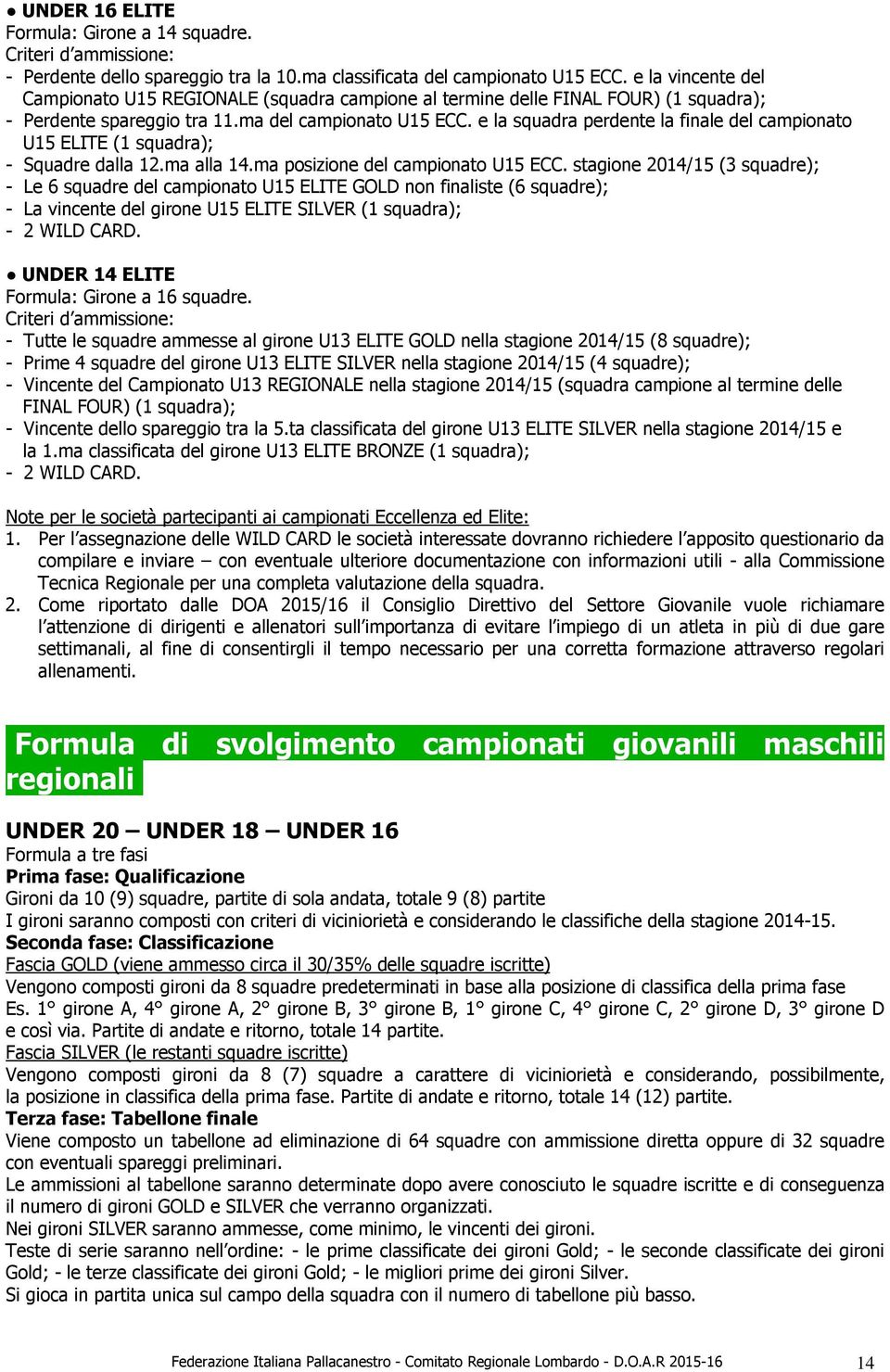 ● UNDER 16 ELITE
Formula: Girone a 14 squadre.
Criteri d'ammissione:
- Perdente dello spareggio tra la 10.ma classificata del campionato U15 ECC. e la vincente del Campionato U15 REGIONALE (squadra campione al termine delle FINAL FOUR) (1 squadra);
- Perdente spareggio tra 11.ma del campionato U15 ECC. e la squadra perdente la finale del campionato U15 ELITE (1 squadra);
- Squadre dalla 12.ma alla 14.ma posizione del campionato U15 ECC. stagione 2014/15 (3 squadre);
- Le 6 squadre del campionato U15 ELITE GOLD non finaliste (6 squadre);
- La vincente del girone U15 ELITE SILVER (1 squadra);
- 2 WILD CARD.

● UNDER 14 ELITE
Formula: Girone a 16 squadre.
Criteri d'ammissione:
- Tutte le squadre ammesse al girone U13 ELITE GOLD nella stagione 2014/15 (8 squadre);
- Prime 4 squadre del girone U13 ELITE SILVER nella stagione 2014/15 (4 squadre);
- Vincente del Campionato U13 REGIONALE nella stagione 2014/15 (squadra campione al termine delle FINAL FOUR) (1 squadra);
- Vincente dello spareggio tra la 5.ta classificata del girone U13 ELITE SILVER nella stagione 2014/15 e la 1.ma classificata del girone U13 ELITE BRONZE (1 squadra);
- 2 WILD CARD.

Note per le società partecipanti ai campionati Eccellenza ed Elite:
1. Per l'assegnazione delle WILD CARD le società interessate dovranno richiedere l'apposito questionario da compilare e inviare – con eventuale ulteriore documentazione con informazioni utili - alla Commissione Tecnica Regionale per una completa valutazione della squadra.
2. Come riportato dalle DOA 2015/16 il Consiglio Direttivo del Settore Giovanile vuole richiamare l'attenzione di dirigenti e allenatori sull'importanza di evitare l'impiego di un atleta in più di due gare settimanali, al fine di consentirgli il tempo necessario per una corretta formazione attraverso regolari allenamenti.

Formula di svolgimento campionati giovanili maschili regionali

UNDER 20 – UNDER 18 – UNDER 16
Formula a tre fasi
Prima fase: Qualificazione
Gironi da 10 (9) squadre, partite di sola andata, totale 9 (8) partite
I gironi saranno composti con criteri di viciniorietà e considerando le classifiche della stagione 2014-15.
Seconda fase: Classificazione
Fascia GOLD (viene ammesso circa il 30/35% delle squadre iscritte)
Vengono composti gironi da 8 squadre predeterminati in base alla posizione di classifica della prima fase
Es. 1° girone A, 4° girone A, 2° girone B, 3° girone B, 1° girone C, 4° girone C, 2° girone D, 3° girone D e così via. Partite di andate e ritorno, totale 14 partite.
Fascia SILVER (le restanti squadre iscritte)
Vengono composti gironi da 8 (7) squadre a carattere di viciniorietà e considerando, possibilmente, la posizione in classifica della prima fase. Partite di andate e ritorno, totale 14 (12) partite.
Terza fase: Tabellone finale
Viene composto un tabellone ad eliminazione di 64 squadre con ammissione diretta oppure di 32 squadre con eventuali spareggi preliminari.
Le ammissioni al tabellone saranno determinate dopo avere conosciuto le squadre iscritte e di conseguenza il numero di gironi GOLD e SILVER che verranno organizzati.
Nei gironi SILVER saranno ammesse, come minimo, le vincenti dei gironi.
Teste di serie saranno nell'ordine: - le prime classificate dei gironi Gold; - le seconde classificate dei gironi Gold; - le terze classificate dei gironi Gold; - le migliori prime dei gironi Silver.
Si gioca in partita unica sul campo della squadra con il numero di tabellone più basso.

Federazione Italiana Pallacanestro - Comitato Regionale Lombardo - D.O.A.R 2015-16 14